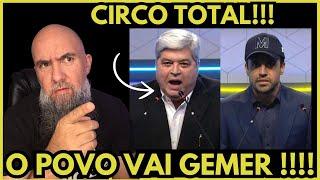 CIRCO TOTAL!!!

M

O POVO VAI GEMER !!!!